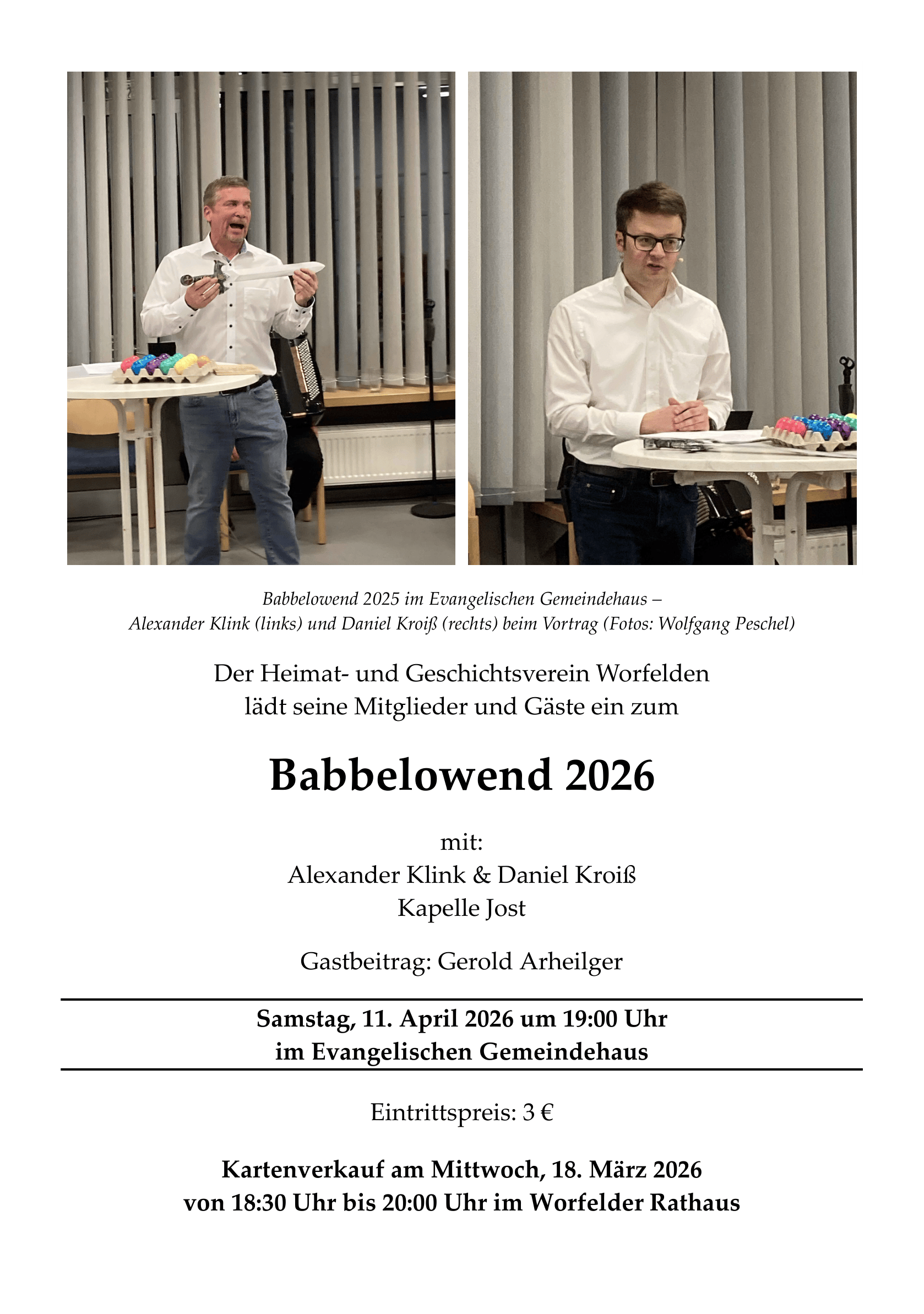 Babbelowend 2025 im Evangelischen Gemeindehaus –
Alexander Klink (links) und Daniel Kroiß (rechts) beim Vortrag (Fotos: Wolfgang Peschel)

Der Heimat- und Geschichtsverein Worfelden
lädt seine Mitglieder und Gäste ein zum

Babbelowend 2026

mit:
Alexander Klink & Daniel Kroiß
Kapelle Jost

Gastbeitrag: Gerold Arheilger

Samstag, 11. April 2026 um 19:00 Uhr
im Evangelischen Gemeindehaus

Eintrittspreis: 3 €

Kartenverkauf am Mittwoch, 18. März 2026
von 18:30 Uhr bis 20:00 Uhr im Worfelder Rathaus